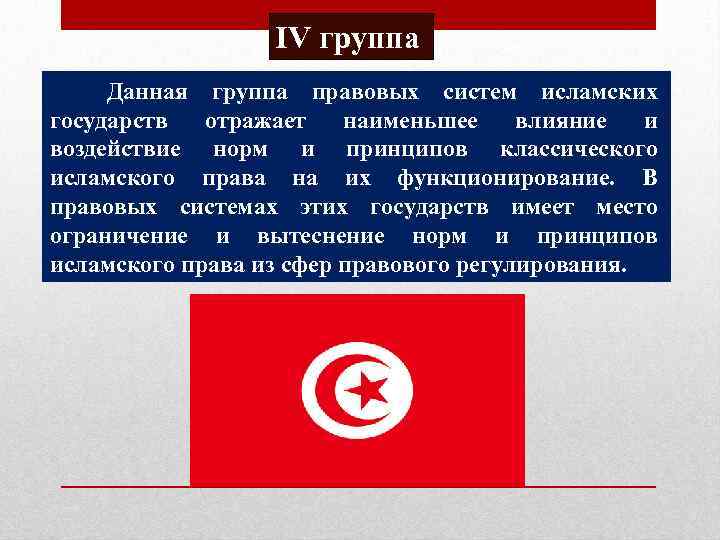 IV группа

Данная группа правовых систем исламских государств отражает наименьшее влияние и воздействие норм и принципов классического исламского права на их функционирование. В правовых системах этих государств имеет место ограничение и вытеснение норм и принципов исламского права из сфер правового регулирования.